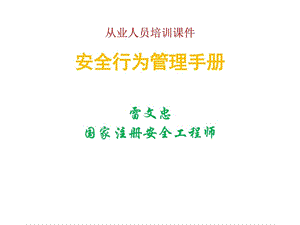 从业人员培训课件

安全行为管理手册

雷文忠
国家注册安全工程师